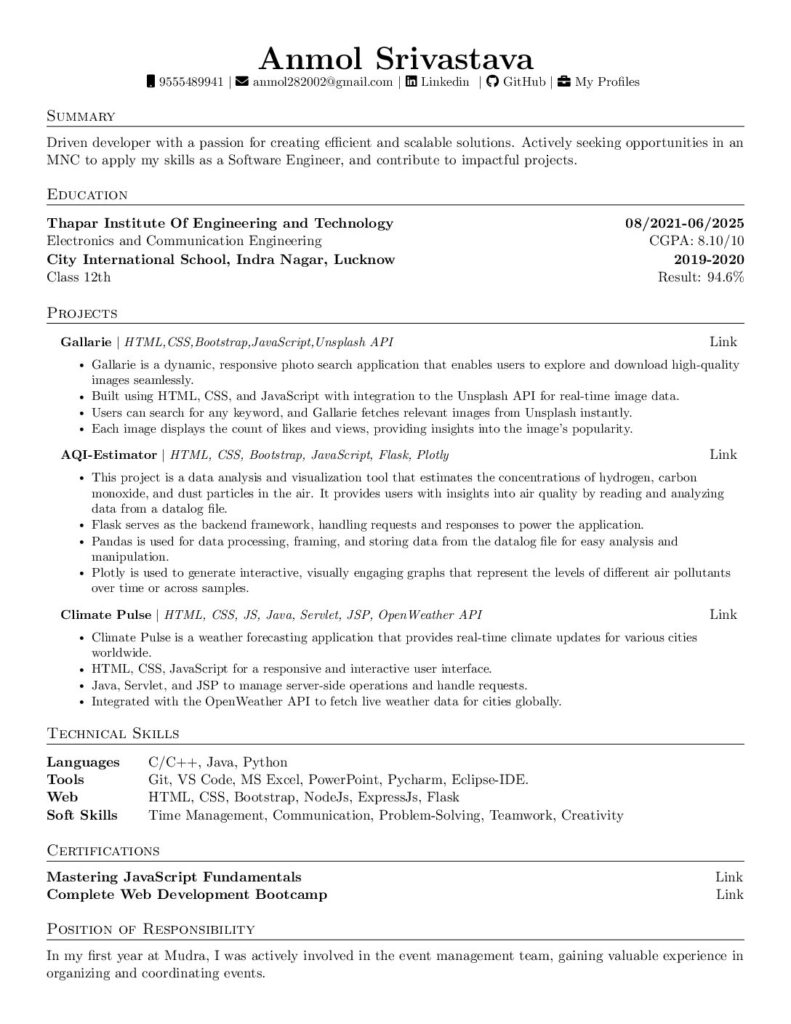 Anmol Srivastava
9555489941 | anmol282002@gmail.com | Linkedin | GitHub | My Profiles

Summary

Driven developer with a passion for creating efficient and scalable solutions. Actively seeking opportunities in an MNC to apply my skills as a Software Engineer, and contribute to impactful projects.

Education

Thapar Institute Of Engineering and Technology 08/2021-06/2025
Electronics and Communication Engineering CGPA: 8.10/10
City International School, Indra Nagar, Lucknow 2019-2020
Class 12th Result: 94.6%

Projects

Gallarie | HTML,CSS,Bootstrap,JavaScript,Unsplash API Link
• Gallarie is a dynamic, responsive photo search application that enables users to explore and download high-quality images seamlessly.
• Built using HTML, CSS, and JavaScript with integration to the Unsplash API for real-time image data.
• Users can search for any keyword, and Gallarie fetches relevant images from Unsplash instantly.
• Each image displays the count of likes and views, providing insights into the image's popularity.

AQI-Estimator | HTML, CSS, Bootstrap, JavaScript, Flask, Plotly Link
• This project is a data analysis and visualization tool that estimates the concentrations of hydrogen, carbon monoxide, and dust particles in the air. It provides users with insights into air quality by reading and analyzing data from a datalog file.
• Flask serves as the backend framework, handling requests and responses to power the application.
• Pandas is used for data processing, framing, and storing data from the datalog file for easy analysis and manipulation.
• Plotly is used to generate interactive, visually engaging graphs that represent the levels of different air pollutants over time or across samples.

Climate Pulse | HTML, CSS, JS, Java, Servlet, JSP, OpenWeather API Link
• Climate Pulse is a weather forecasting application that provides real-time climate updates for various cities worldwide.
• HTML, CSS, JavaScript for a responsive and interactive user interface.
• Java, Servlet, and JSP to manage server-side operations and handle requests.
• Integrated with the OpenWeather API to fetch live weather data for cities globally.

Technical Skills

Languages C/C++, Java, Python
Tools Git, VS Code, MS Excel, PowerPoint, Pycharm, Eclipse-IDE.
Web HTML, CSS, Bootstrap, NodeJs, ExpressJs, Flask
Soft Skills Time Management, Communication, Problem-Solving, Teamwork, Creativity

Certifications

Mastering JavaScript Fundamentals Link
Complete Web Development Bootcamp Link

Position of Responsibility

In my first year at Mudra, I was actively involved in the event management team, gaining valuable experience in organizing and coordinating events.